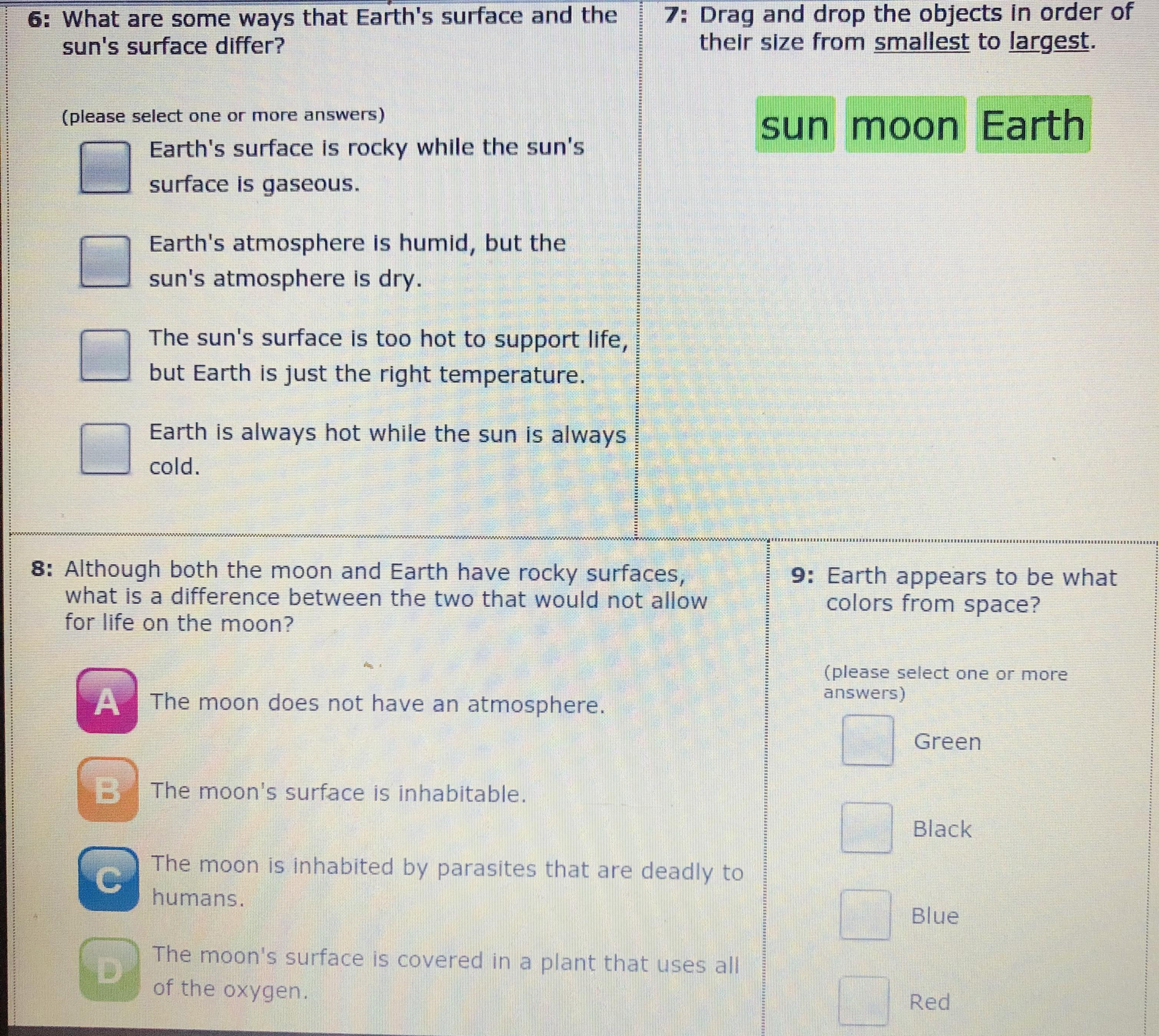 6: What are some ways that Earth's surface and the sun's surface differ?

(please select one or more answers)

☐ Earth's surface is rocky while the sun's surface is gaseous.

☐ Earth's atmosphere is humid, but the sun's atmosphere is dry.

☐ The sun's surface is too hot to support life, but Earth is just the right temperature.

☐ Earth is always hot while the sun is always cold.

7: Drag and drop the objects in order of their size from smallest to largest.

sun moon Earth

8: Although both the moon and Earth have rocky surfaces, what is a difference between the two that would not allow for life on the moon?

A The moon does not have an atmosphere.

B The moon's surface is inhabitable.

C The moon is inhabited by parasites that are deadly to humans.

D The moon's surface is covered in a plant that uses all of the oxygen.

9: Earth appears to be what colors from space?

(please select one or more answers)

☐ Green

☐ Black

☐ Blue

☐ Red